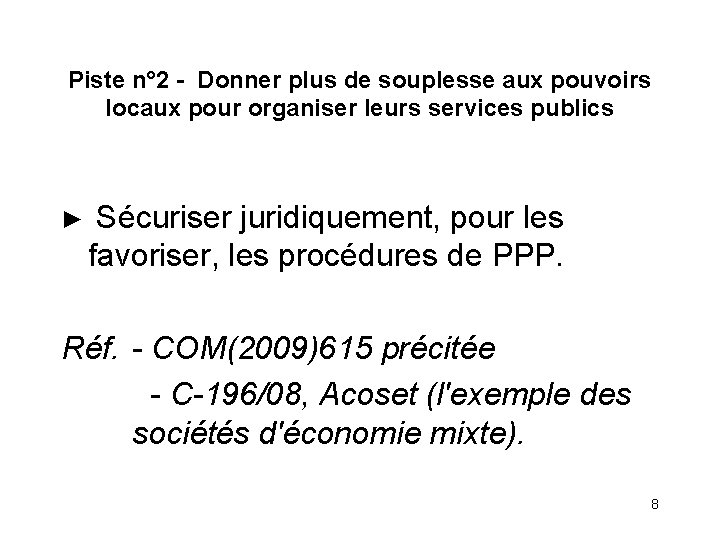 Piste n°2 - Donner plus de souplesse aux pouvoirs locaux pour organiser leurs services publics

► Sécuriser juridiquement, pour les favoriser, les procédures de PPP.

Réf. - COM(2009)615 précitée
- C-196/08, Acoset (l'exemple des sociétés d'économie mixte).

8